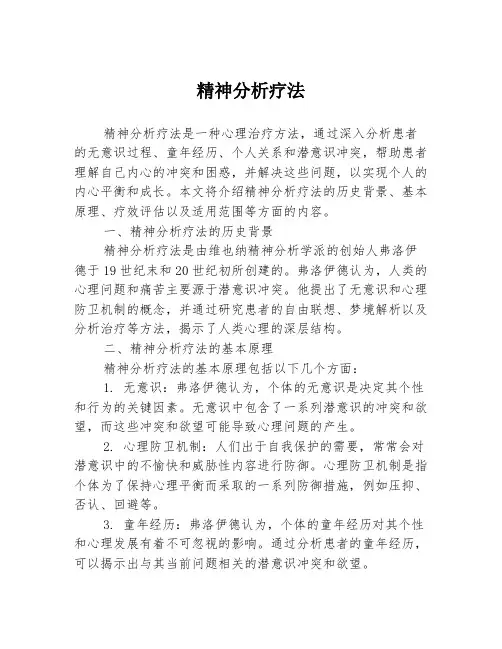 精神分析疗法

精神分析疗法是一种心理治疗方法，通过深入分析患者的无意识过程、童年经历、个人关系和潜意识冲突，帮助患者理解自己内心的冲突和困惑，并解决这些问题，以实现个人的内心平衡和成长。本文将介绍精神分析疗法的历史背景、基本原理、疗效评估以及适用范围等方面的内容。

一、精神分析疗法的历史背景

精神分析疗法是由维也纳精神分析学派的创始人弗洛伊德于19世纪末和20世纪初所创建的。弗洛伊德认为，人类的心理问题和痛苦主要源于潜意识冲突。他提出了无意识和心理防卫机制的概念，并通过研究患者的自由联想、梦境解析以及分析治疗等方法，揭示了人类心理的深层结构。

二、精神分析疗法的基本原理

精神分析疗法的基本原理包括以下几个方面：

1. 无意识：弗洛伊德认为，个体的无意识是决定其个性和行为的关键因素。无意识中包含了一系列潜意识的冲突和欲望，而这些冲突和欲望可能导致心理问题的产生。

2. 心理防卫机制：人们出于自我保护的需要，常常会对潜意识中的不愉快和威胁性内容进行防御。心理防卫机制是指个体为了保持心理平衡而采取的一系列防御措施，例如压抑、否认、回避等。

3. 童年经历：弗洛伊德认为，个体的童年经历对其个性和心理发展有着不可忽视的影响。通过分析患者的童年经历，可以揭示出与其当前问题相关的潜意识冲突和欲望。